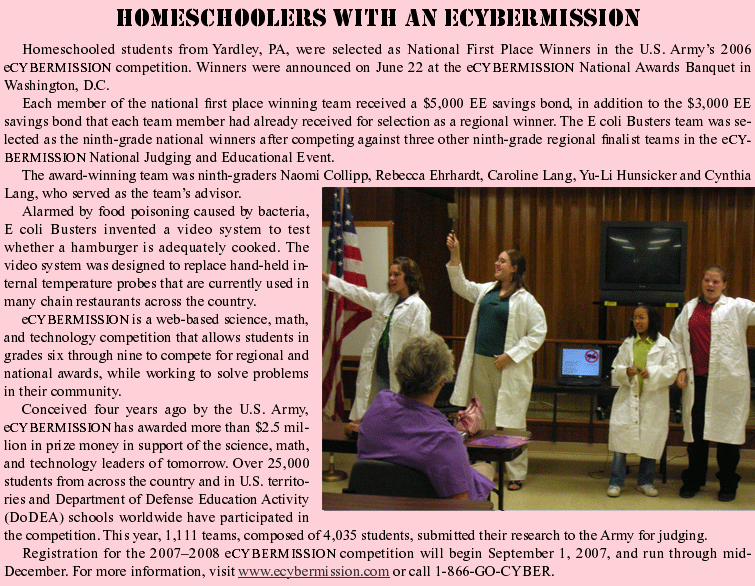 HOMESCHOOLERS WITH AN ECYBERMISSION

Homeschooled students from Yardley, PA, were selected as National First Place Winners in the U.S. Army's 2006 eCYBERMISSION competition. Winners were announced on June 22 at the eCYBERMISSION National Awards Banquet in Washington, D.C.

Each member of the national first place winning team received a $5,000 EE savings bond, in addition to the $3,000 EE savings bond that each team member had already received for selection as a regional winner. The E coli Busters team was selected as the ninth-grade national winners after competing against three other ninth-grade regional finalist teams in the eCYBERMISSION National Judging and Educational Event.

The award-winning team was ninth-graders Naomi Collipp, Rebecca Ehrhardt, Caroline Lang, Yu-Li Hunsicker and Cynthia Lang, who served as the team's advisor.

Alarmed by food poisoning caused by bacteria, E coli Busters invented a video system to test whether a hamburger is adequately cooked. The video system was designed to replace hand-held internal temperature probes that are currently used in many chain restaurants across the country.

eCYBERMISSION is a web-based science, math, and technology competition that allows students in grades six through nine to compete for regional and national awards, while working to solve problems in their community.

Conceived four years ago by the U.S. Army, eCYBERMISSION has awarded more than $2.5 million in prize money in support of the science, math, and technology leaders of tomorrow. Over 25,000 students from across the country and in U.S. territories and Department of Defense Education Activity (DoDEA) schools worldwide have participated in the competition. This year, 1,111 teams, composed of 4,035 students, submitted their research to the Army for judging.

Registration for the 2007–2008 eCYBERMISSION competition will begin September 1, 2007, and run through mid-December. For more information, visit www.ecybermission.com or call 1-866-GO-CYBER.